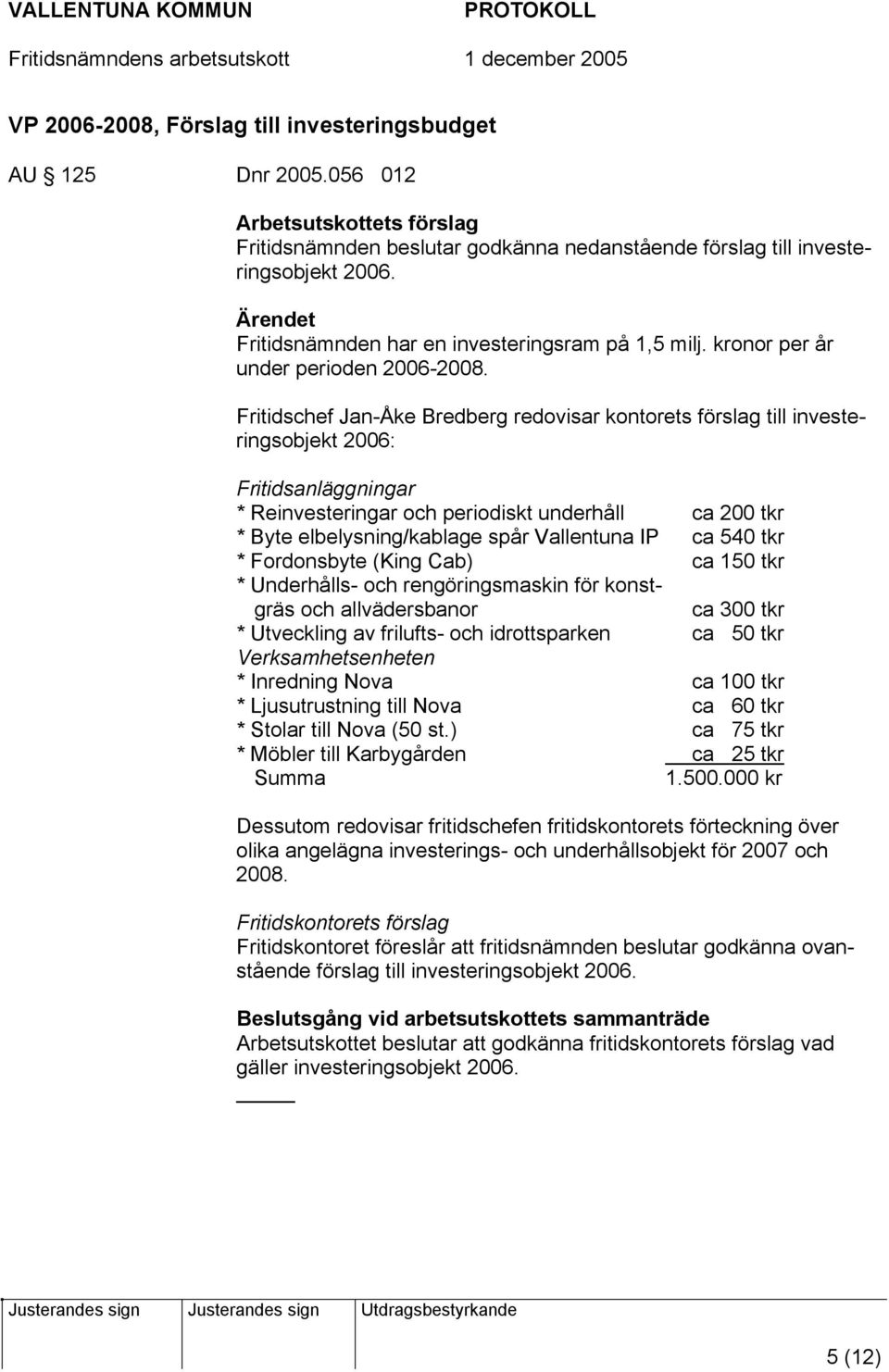 VALLENTUNA KOMMUN PROTOKOLL

Fritidsnämndens arbetsutskott 1 december 2005

VP 2006-2008, Förslag till investeringsbudget

AU 125 Dnr 2005.056 012

Arbetsutskottets förslag
Fritidsnämnden beslutar godkänna nedanstående förslag till investeringsobjekt 2006.

Ärendet
Fritidsnämnden har en investeringsram på 1,5 milj. kronor per år under perioden 2006-2008.

Fritidschef Jan-Åke Bredberg redovisar kontorets förslag till investeringsobjekt 2006:

Fritidsanläggningar
* Reinvesteringar och periodiskt underhåll ca 200 tkr
* Byte elbelysning/kablage spår Vallentuna IP ca 540 tkr
* Fordonsbyte (King Cab) ca 150 tkr
* Underhålls- och rengöringsmaskin för konstgräs och allvädersbanor ca 300 tkr
* Utveckling av frilufts- och idrottsparken ca 50 tkr
Verksamhetsenheten
* Inredning Nova ca 100 tkr
* Ljusutrustning till Nova ca 60 tkr
* Stolar till Nova (50 st.) ca 75 tkr
* Möbler till Karbygården ca 25 tkr
Summa 1.500.000 kr

Dessutom redovisar fritidschefen fritidskontorets förteckning över olika angelägna investerings- och underhållsobjekt för 2007 och 2008.

Fritidskontorets förslag
Fritidskontoret föreslår att fritidsnämnden beslutar godkänna ovanstående förslag till investeringsobjekt 2006.

Beslutsgång vid arbetsutskottets sammanträde
Arbetsutskottet beslutar att godkänna fritidskontorets förslag vad gäller investeringsobjekt 2006.

Justerandes sign Justerandes sign Utdragsbestyrkande

5 (12)